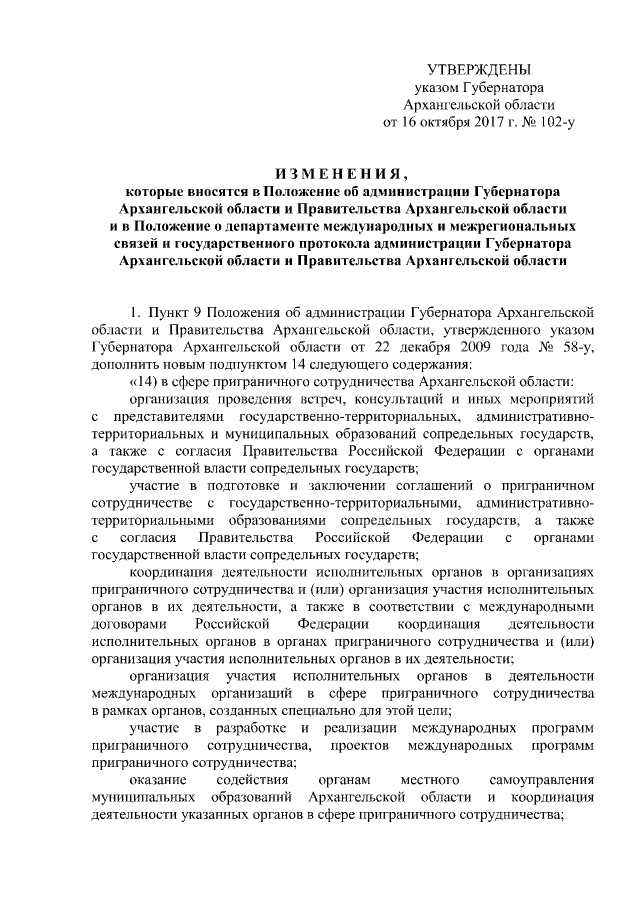 УТВЕРЖДЕНЫ
указом Губернатора
Архангельской области
от 16 октября 2017 г. № 102-у

ИЗМЕНЕНИЯ,
которые вносятся в Положение об администрации Губернатора Архангельской области и Правительства Архангельской области и в Положение о департаменте международных и межрегиональных связей и государственного протокола администрации Губернатора Архангельской области и Правительства Архангельской области

1. Пункт 9 Положения об администрации Губернатора Архангельской области и Правительства Архангельской области, утвержденного указом Губернатора Архангельской области от 22 декабря 2009 года № 58-у, дополнить новым подпунктом 14 следующего содержания:

«14) в сфере приграничного сотрудничества Архангельской области:

организация проведения встреч, консультаций и иных мероприятий с представителями государственно-территориальных, административно-территориальных и муниципальных образований сопредельных государств, а также с согласия Правительства Российской Федерации с органами государственной власти сопредельных государств;

участие в подготовке и заключении соглашений о приграничном сотрудничестве с государственно-территориальными, административно-территориальными образованиями сопредельных государств, а также с согласия Правительства Российской Федерации с органами государственной власти сопредельных государств;

координация деятельности исполнительных органов в организациях приграничного сотрудничества и (или) организация участия исполнительных органов в их деятельности, а также в соответствии с международными договорами Российской Федерации координация деятельности исполнительных органов в органах приграничного сотрудничества и (или) организация участия исполнительных органов в их деятельности;

организация участия исполнительных органов в деятельности международных организаций в сфере приграничного сотрудничества в рамках органов, созданных специально для этой цели;

участие в разработке и реализации международных программ приграничного сотрудничества, проектов международных программ приграничного сотрудничества;

оказание содействия органам местного самоуправления муниципальных образований Архангельской области и координация деятельности указанных органов в сфере приграничного сотрудничества;